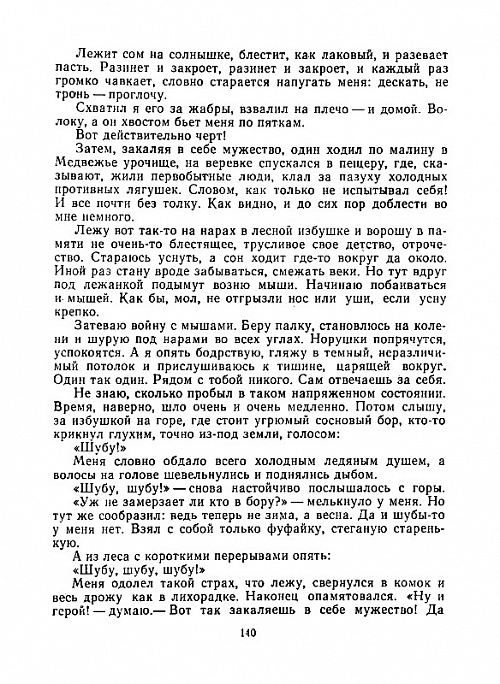 Лежит сом на солнышке, блестит, как лаковый, и разевает пасть. Разинет и закроет, разинет и закроет, и каждый раз громко чавкает, словно старается напугать меня: дескать, не тронь — проглочу.

Схватил я его за жабры, взвалил на плечо — и домой. Волоку, а он хвостом бьет меня по пяткам.

Вот действительно черт!

Затем, закаляя в себе мужество, один ходил по малину в Медвежье урочище, на веревке спускался в пещеру, где, сказывают, жили первобытные люди, клал за пазуху холодных противных лягушек. Словом, как только не испытывал себя! И все почти без толку. Как видно, и до сих пор доблести во мне немного.

Лежу вот так-то на нарах в лесной избушке и ворошу в памяти не очень-то блестящее, трусливое свое детство, отрочество. Стараюсь уснуть, а сон ходит где-то вокруг да около. Иной раз стану вроде забываться, смежать веки. Но тут вдруг под лежанкой подымут возню мыши. Начинаю побаиваться и мышей. Как бы, мол, не отгрызли нос или уши, если усну крепко.

Затеваю войну с мышами. Беру палку, становлюсь на колени и шурую под нарами во всех углах. Норушки попрячутся, успокоятся. А я опять бодрствую, гляжу в темный, неразличимый потолок и прислушиваюсь к тишине, царящей вокруг. Один так один. Рядом с тобой никого. Сам отвечаешь за себя.

Не знаю, сколько пробыл в таком напряженном состоянии. Время, наверно, шло очень и очень медленно. Потом слышу, за избушкой на горе, где стоит угрюмый сосновый бор, кто-то крикнул глухим, точно из-под земли, голосом:

«Шубу!»

Меня словно обдало всего холодным ледяным душем, а волосы на голове шевельнулись и поднялись дыбом.

«Шубу, шубу!» — снова настойчиво послышалось с горы.

«Уж не замерзает ли кто в бору?» — мелькнуло у меня. Но тут же сообразил: ведь теперь не зима, а весна. Да и шубы-то у меня нет. Взял с собой только фуфайку, стеганую старенькую.

А из леса с короткими перерывами опять:

«Шубу, шубу, шубу!»

Меня одолел такой страх, что лежу, свернулся в комок и весь дрожу как в лихорадке. Наконец опамятовался. «Ну и герой! — думаю.— Вот так закаляешь в себе мужество! Да

140